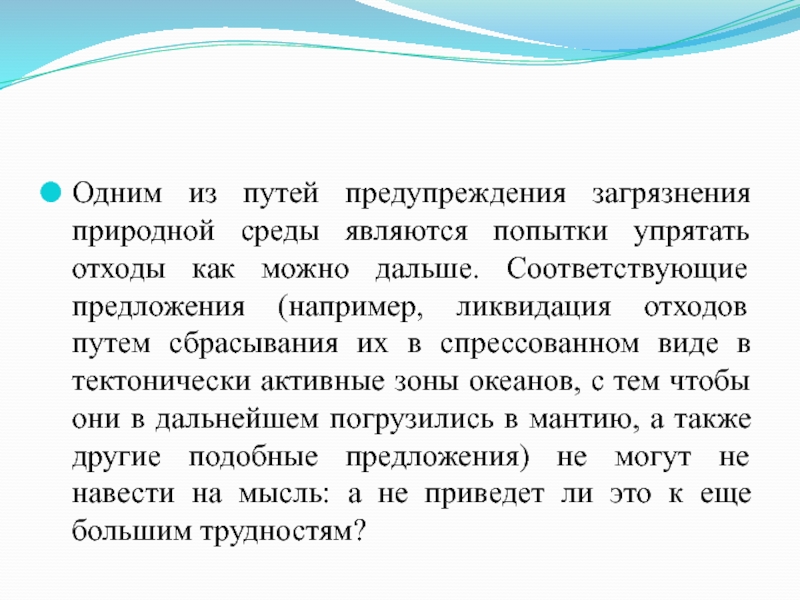 Одним из путей предупреждения загрязнения природной среды являются попытки упрятать отходы как можно дальше. Соответствующие предложения (например, ликвидация отходов путем сбрасывания их в спрессованном виде в тектонически активные зоны океанов, с тем чтобы они в дальнейшем погрузились в мантию, а также другие подобные предложения) не могут не навести на мысль: а не приведет ли это к еще большим трудностям?